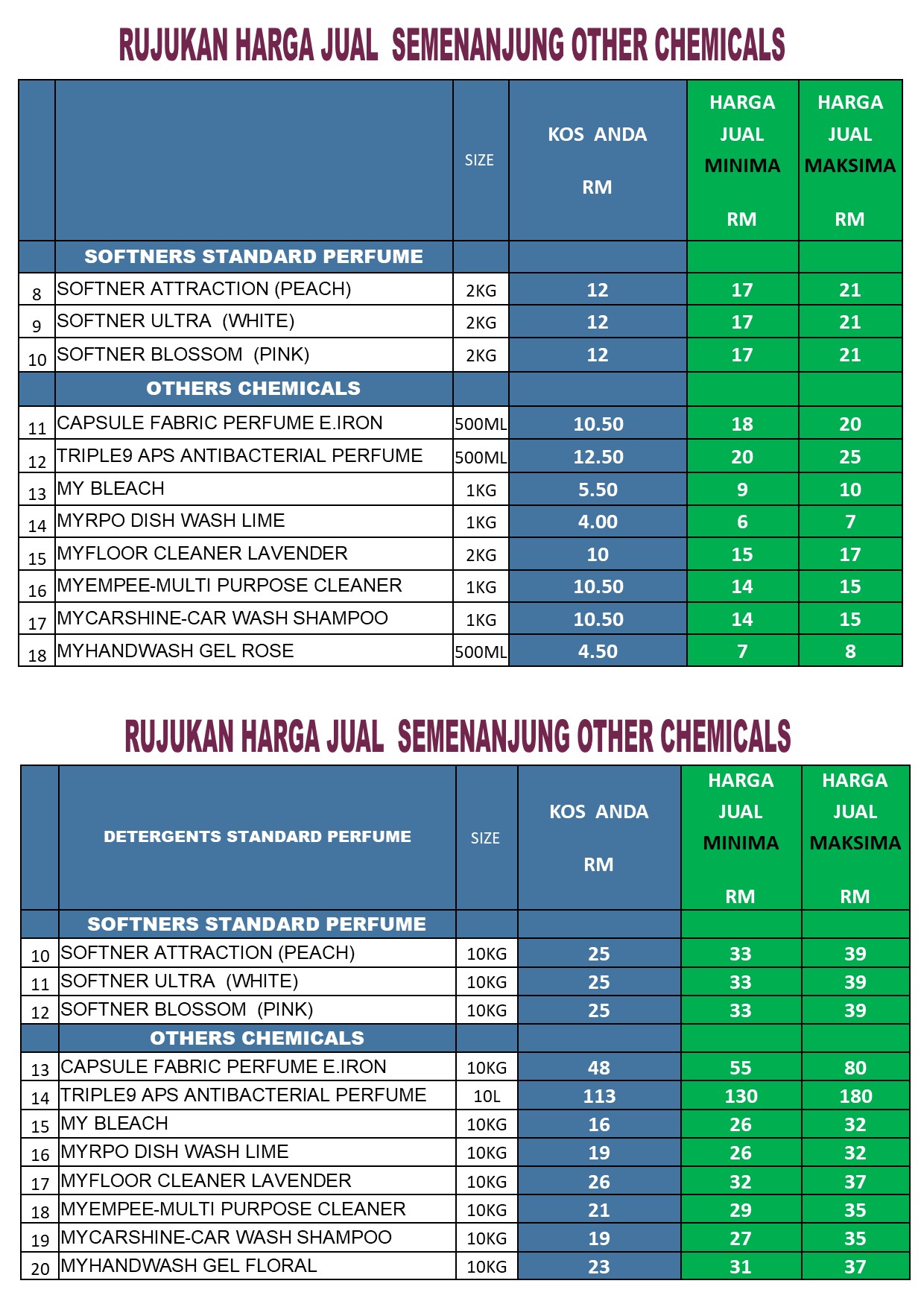 RUJUKAN HARGA JUAL SEMENANJUNG OTHER CHEMICALS

| | | SIZE | KOS ANDA RM | HARGA JUAL MINIMA RM | HARGA JUAL MAKSIMA RM |
|---|---|---|---|---|---|
| | SOFTNERS STANDARD PERFUME | | | | |
| 8 | SOFTNER ATTRACTION (PEACH) | 2KG | 12 | 17 | 21 |
| 9 | SOFTNER ULTRA (WHITE) | 2KG | 12 | 17 | 21 |
| 10 | SOFTNER BLOSSOM (PINK) | 2KG | 12 | 17 | 21 |
| | OTHERS CHEMICALS | | | | |
| 11 | CAPSULE FABRIC PERFUME E.IRON | 500ML | 10.50 | 18 | 20 |
| 12 | TRIPLE9 APS ANTIBACTERIAL PERFUME | 500ML | 12.50 | 20 | 25 |
| 13 | MY BLEACH | 1KG | 5.50 | 9 | 10 |
| 14 | MYRPO DISH WASH LIME | 1KG | 4.00 | 6 | 7 |
| 15 | MYFLOOR CLEANER LAVENDER | 2KG | 10 | 15 | 17 |
| 16 | MYEMPEE-MULTI PURPOSE CLEANER | 1KG | 10.50 | 14 | 15 |
| 17 | MYCARSHINE-CAR WASH SHAMPOO | 1KG | 10.50 | 14 | 15 |
| 18 | MYHANDWASH GEL ROSE | 500ML | 4.50 | 7 | 8 |

RUJUKAN HARGA JUAL SEMENANJUNG OTHER CHEMICALS

| | DETERGENTS STANDARD PERFUME | SIZE | KOS ANDA RM | HARGA JUAL MINIMA RM | HARGA JUAL MAKSIMA RM |
|---|---|---|---|---|---|
| | SOFTNERS STANDARD PERFUME | | | | |
| 10 | SOFTNER ATTRACTION (PEACH) | 10KG | 25 | 33 | 39 |
| 11 | SOFTNER ULTRA (WHITE) | 10KG | 25 | 33 | 39 |
| 12 | SOFTNER BLOSSOM (PINK) | 10KG | 25 | 33 | 39 |
| | OTHERS CHEMICALS | | | | |
| 13 | CAPSULE FABRIC PERFUME E.IRON | 10KG | 48 | 55 | 80 |
| 14 | TRIPLE9 APS ANTIBACTERIAL PERFUME | 10L | 113 | 130 | 180 |
| 15 | MY BLEACH | 10KG | 16 | 26 | 32 |
| 16 | MYRPO DISH WASH LIME | 10KG | 19 | 26 | 32 |
| 17 | MYFLOOR CLEANER LAVENDER | 10KG | 26 | 32 | 37 |
| 18 | MYEMPEE-MULTI PURPOSE CLEANER | 10KG | 21 | 29 | 35 |
| 19 | MYCARSHINE-CAR WASH SHAMPOO | 10KG | 19 | 27 | 35 |
| 20 | MYHANDWASH GEL FLORAL | 10KG | 23 | 31 | 37 |